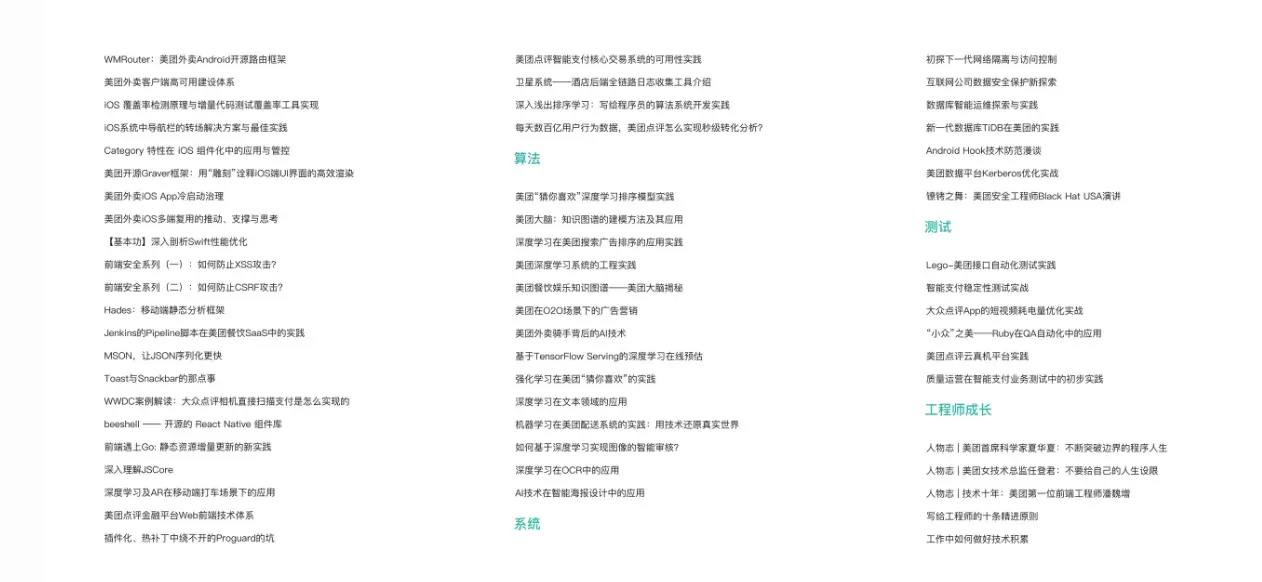 WMRouter：美团外卖Android开源路由框架

美团外卖客户端高可用建设体系

iOS 覆盖率检测原理与增量代码测试覆盖率工具实现

iOS系统中导航栏的转场解决方案与最佳实践

Category 特性在 iOS 组件化中的应用与管控

美团开源Graver框架：用“雕刻”诠释iOS端UI界面的高效渲染

美团外卖iOS App冷启动治理

美团外卖iOS多端复用的推动、支撑与思考

【基本功】深入剖析Swift性能优化

前端安全系列（一）：如何防止XSS攻击？

前端安全系列（二）：如何防止CSRF攻击？

Hades：移动端静态分析框架

Jenkins的Pipeline脚本在美团餐饮SaaS中的实践

MSON，让JSON序列化更快

Toast与Snackbar的那点事

WWDC案例解读：大众点评相机直接扫描支付是怎么实现的

beeshell —— 开源的 React Native 组件库

前端遇上Go: 静态资源增量更新的新实践

深入理解JSCore

深度学习及AR在移动端打车场景下的应用

美团点评金融平台Web前端技术体系

插件化、热补丁中绕不开的Proguard的坑

美团点评智能支付核心交易系统的可用性实践

卫星系统——酒店后端全链路日志收集工具介绍

深入浅出排序学习：写给程序员的算法系统开发实践

每天数百亿用户行为数据，美团点评怎么实现秒级转化分析？

算法

美团“猜你喜欢”深度学习排序模型实践

美团大脑：知识图谱的建模方法及其应用

深度学习在美团搜索广告排序的应用实践

美团深度学习系统的工程实践

美团餐饮娱乐知识图谱——美团大脑揭秘

美团在O2O场景下的广告营销

美团外卖骑手背后的AI技术

基于TensorFlow Serving的深度学习在线预估

强化学习在美团“猜你喜欢”的实践

深度学习在文本领域的应用

机器学习在美团配送系统的实践：用技术还原真实世界

如何基于深度学习实现图像的智能审核？

深度学习在OCR中的应用

AI技术在智能海报设计中的应用

系统

初探下一代网络隔离与访问控制

互联网公司数据安全保护新探索

数据库智能运维探索与实践

新一代数据库TiDB在美团的实践

Android Hook技术防范漫谈

美团数据平台Kerberos优化实战

镣铐之舞：美团安全工程师Black Hat USA演讲

测试

Lego-美团接口自动化测试实践

智能支付稳定性测试实战

大众点评App的短视频耗电量优化实战

“小众”之美——Ruby在QA自动化中的应用

美团点评云真机平台实践

质量运营在智能支付业务测试中的初步实践

工程师成长

人物志 | 美团首席科学家夏华夏：不断突破边界的程序人生

人物志 | 美团女技术总监任登君：不要给自己的人生设限

人物志 | 技术十年：美团第一位前端工程师潘魏增

写给工程师的十条精进原则

工作中如何做好技术积累